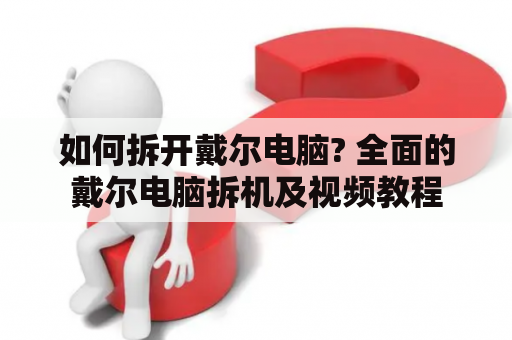 如何拆开戴尔电脑? 全面的戴尔电脑拆机及视频教程